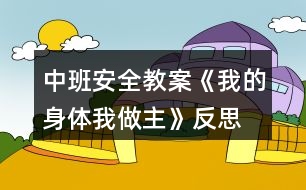 中班安全教案《我的身体我做主》反思